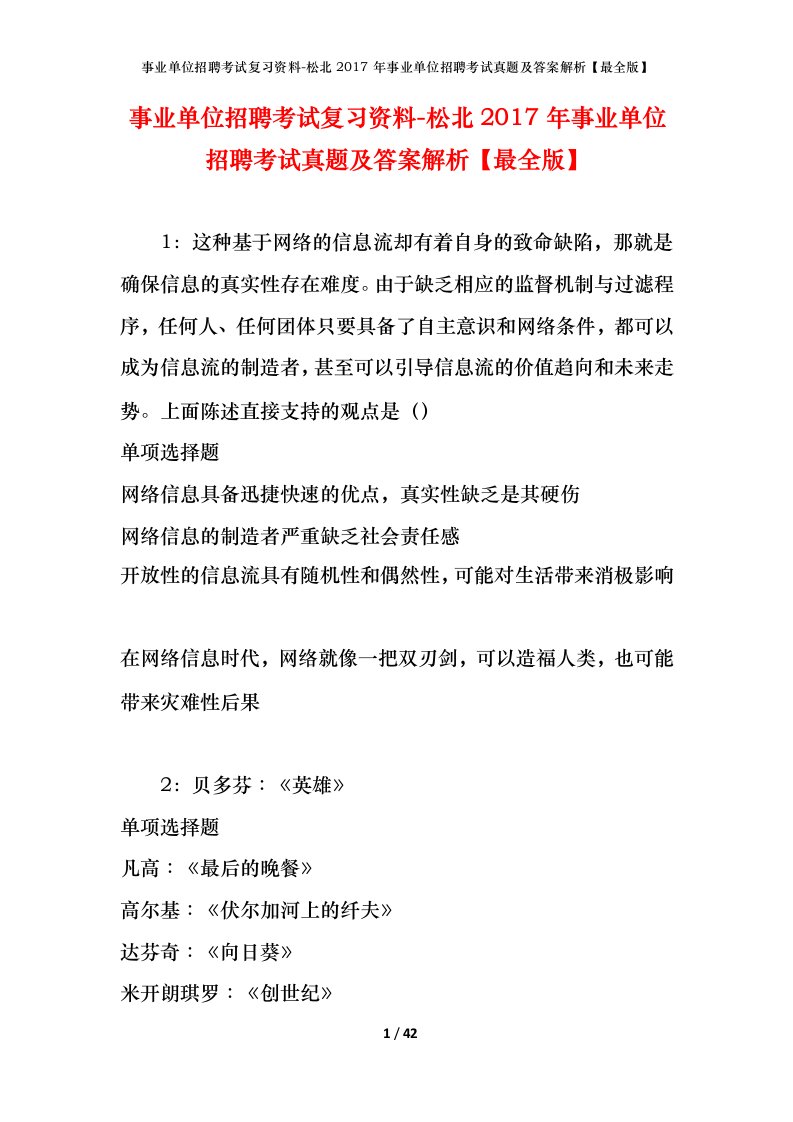 事业单位招聘考试复习资料-松北 2017 年事业单位招聘考试真题及答案解析【最全版】

事业单位招聘考试复习资料-松北 2017 年事业单位招聘考试真题及答案解析【最全版】

1：这种基于网络的信息流却有着自身的致命缺陷，那就是确保信息的真实性存在难度。由于缺乏相应的监督机制与过滤程序，任何人、任何团体只要具备了自主意识和网络条件，都可以成为信息流的制造者，甚至可以引导信息流的价值趋向和未来走势。上面陈述直接支持的观点是（）

单项选择题

网络信息具备迅捷快速的优点，真实性缺乏是其硬伤

网络信息的制造者严重缺乏社会责任感

开放性的信息流具有随机性和偶然性，可能对生活带来消极影响

在网络信息时代，网络就像一把双刃剑，可以造福人类，也可能带来灾难性后果

2：贝多芬：《英雄》

单项选择题

凡高：《最后的晚餐》

高尔基：《伏尔加河上的纤夫》

达芬奇：《向日葵》

米开朗琪罗：《创世纪》

1 / 42